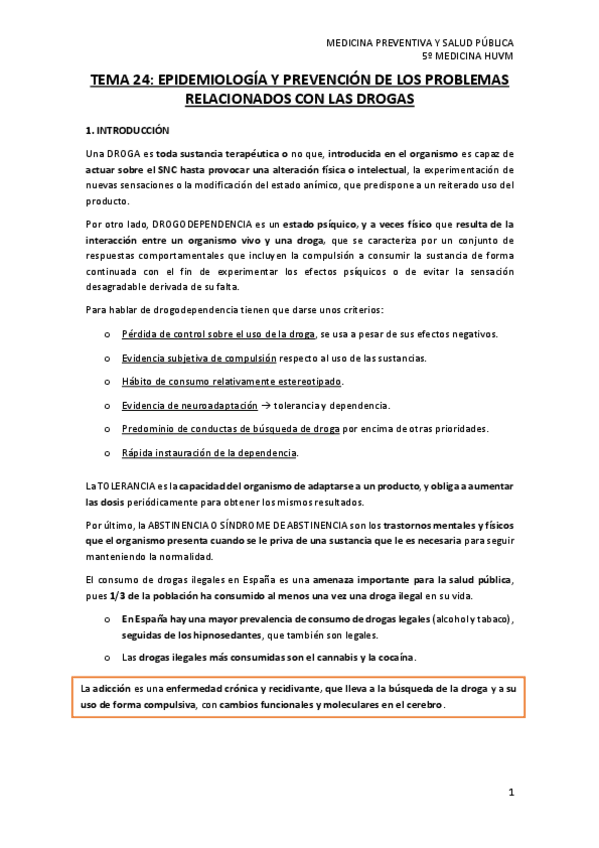 MEDICINA PREVENTIVA Y SALUD PÚBLICA
5º MEDICINA HUVM

TEMA 24: EPIDEMIOLOGÍA Y PREVENCIÓN DE LOS PROBLEMAS RELACIONADOS CON LAS DROGAS

1. INTRODUCCIÓN

Una DROGA es toda sustancia terapéutica o no que, introducida en el organismo es capaz de actuar sobre el SNC hasta provocar una alteración física o intelectual, la experimentación de nuevas sensaciones o la modificación del estado anímico, que predispone a un reiterado uso del producto.

Por otro lado, DROGODEPENDENCIA es un estado psíquico, y a veces físico que resulta de la interacción entre un organismo vivo y una droga, que se caracteriza por un conjunto de respuestas comportamentales que incluyen la compulsión a consumir la sustancia de forma continuada con el fin de experimentar los efectos psíquicos o de evitar la sensación desagradable derivada de su falta.

Para hablar de drogodependencia tienen que darse unos criterios:

o Pérdida de control sobre el uso de la droga, se usa a pesar de sus efectos negativos.

o Evidencia subjetiva de compulsión respecto al uso de las sustancias.

o Hábito de consumo relativamente estereotipado.

o Evidencia de neuroadaptación → tolerancia y dependencia.

o Predominio de conductas de búsqueda de droga por encima de otras prioridades.

o Rápida instauración de la dependencia.

La TOLERANCIA es la capacidad del organismo de adaptarse a un producto, y obliga a aumentar las dosis periódicamente para obtener los mismos resultados.

Por último, la ABSTINENCIA O SÍNDROME DE ABSTINENCIA son los trastornos mentales y físicos que el organismo presenta cuando se le priva de una sustancia que le es necesaria para seguir manteniendo la normalidad.

El consumo de drogas ilegales en España es una amenaza importante para la salud pública, pues 1/3 de la población ha consumido al menos una vez una droga ilegal en su vida.

o En España hay una mayor prevalencia de consumo de drogas legales (alcohol y tabaco), seguidas de los hipnosedantes, que también son legales.

o Las drogas ilegales más consumidas son el cannabis y la cocaína.

La adicción es una enfermedad crónica y recidivante, que lleva a la búsqueda de la droga y a su uso de forma compulsiva, con cambios funcionales y moleculares en el cerebro.

1